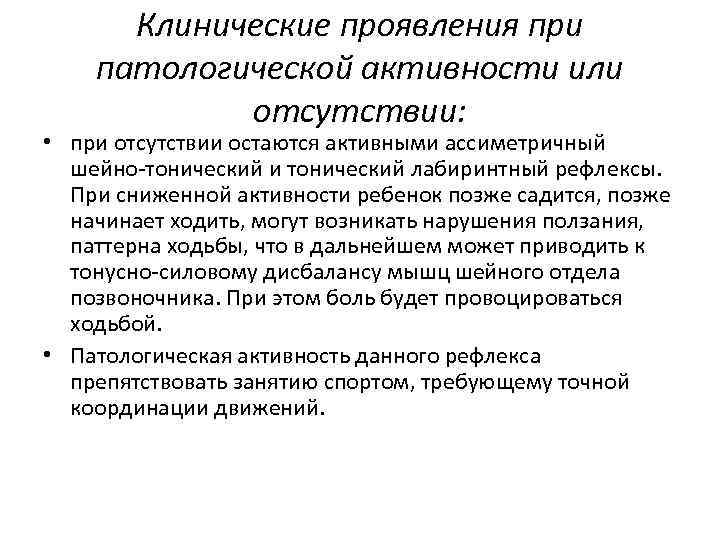 Клинические проявления при патологической активности или отсутствии:

• при отсутствии остаются активными ассиметричный шейно-тонический и тонический лабиринтный рефлексы. При сниженной активности ребенок позже садится, позже начинает ходить, могут возникать нарушения ползания, паттерна ходьбы, что в дальнейшем может приводить к тонусно-силовому дисбалансу мышц шейного отдела позвоночника. При этом боль будет провоцироваться ходьбой.

• Патологическая активность данного рефлекса препятствовать занятию спортом, требующему точной координации движений.